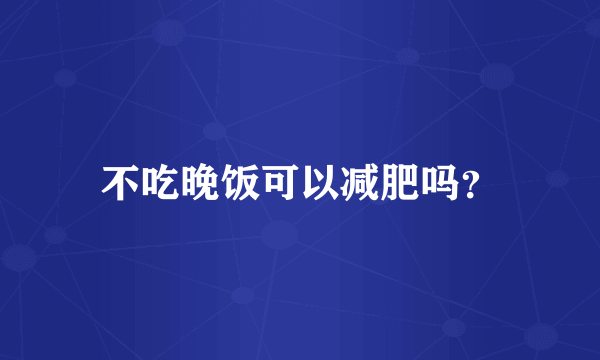 不吃晚饭可以减肥吗？